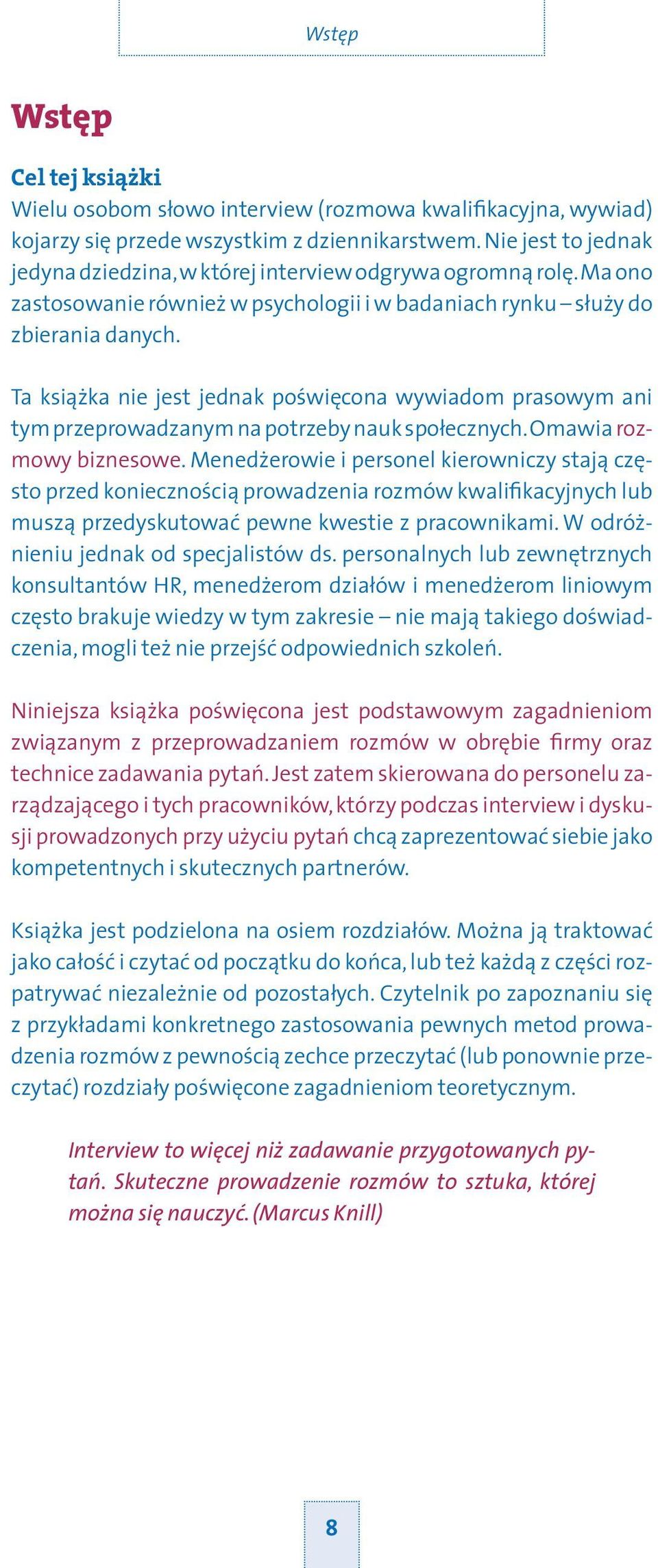 Wstęp

Wstęp

Cel tej książki
Wielu osobom słowo interview (rozmowa kwalifikacyjna, wywiad) kojarzy się przede wszystkim z dziennikarstwem. Nie jest to jednak jedyna dziedzina, w której interview odgrywa ogromną rolę. Ma ono zastosowanie również w psychologii i w badaniach rynku – służy do zbierania danych.

Ta książka nie jest jednak poświęcona wywiadom prasowym ani tym przeprowadzanym na potrzeby nauk społecznych. Omawia rozmowy biznesowe. Menedżerowie i personel kierowniczy stają często przed koniecznością prowadzenia rozmów kwalifikacyjnych lub muszą przedyskutować pewne kwestie z pracownikami. W odróżnieniu jednak od specjalistów ds. personalnych lub zewnętrznych konsultantów HR, menedżerom działów i menedżerom liniowym często brakuje wiedzy w tym zakresie – nie mają takiego doświadczenia, mogli też nie przejść odpowiednich szkoleń.

Niniejsza książka poświęcona jest podstawowym zagadnieniom związanym z przeprowadzaniem rozmów w obrębie firmy oraz technice zadawania pytań. Jest zatem skierowana do personelu zarządzającego i tych pracowników, którzy podczas interview i dyskusji prowadzonych przy użyciu pytań chcą zaprezentować siebie jako kompetentnych i skutecznych partnerów.

Książka jest podzielona na osiem rozdziałów. Można ją traktować jako całość i czytać od początku do końca, lub też każdą z części rozpatrywać niezależnie od pozostałych. Czytelnik po zapoznaniu się z przykładami konkretnego zastosowania pewnych metod prowadzenia rozmów z pewnością zechce przeczytać (lub ponownie przeczytać) rozdziały poświęcone zagadnieniom teoretycznym.

Interview to więcej niż zadawanie przygotowanych pytań. Skuteczne prowadzenie rozmów to sztuka, której można się nauczyć. (Marcus Knill)

8